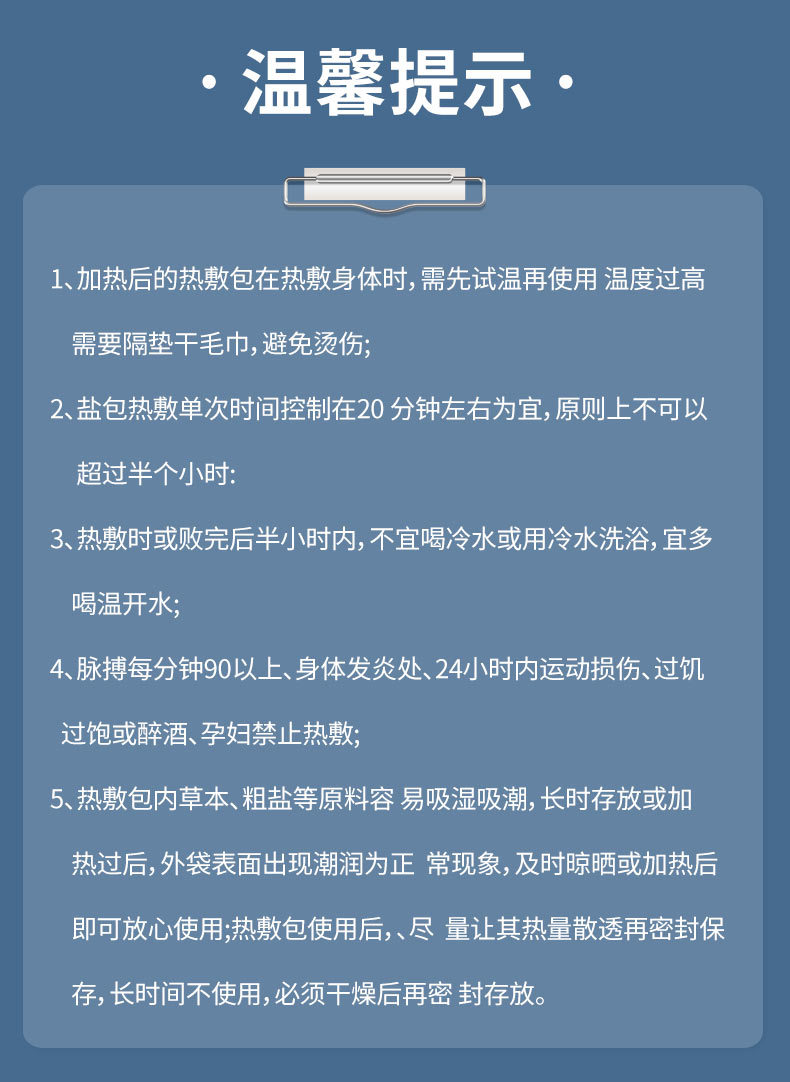 · 温馨提示 ·

1、加热后的热敷包在热敷身体时，需先试温再使用 温度过高需要隔垫干毛巾，避免烫伤；

2、盐包热敷单次时间控制在20分钟左右为宜，原则上不可以超过半个小时：

3、热敷时或败完后半小时内，不宜喝冷水或用冷水洗浴，宜多喝温开水；

4、脉搏每分钟90以上、身体发炎处、24小时内运动损伤、过饥过饱或醉酒、孕妇禁止热敷；

5、热敷包内草本、粗盐等原料容 易吸湿吸潮，长时存放或加热过后，外袋表面出现潮润为正 常现象，及时晾晒或加热后即可放心使用；热敷包使用后，、尽 量让其热量散透再密封保存，长时间不使用，必须干燥后再密 封存放。